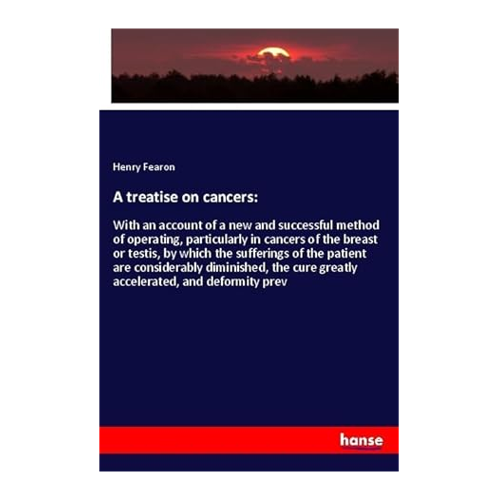 Henry Fearon

A treatise on cancers:

With an account of a new and successful method of operating, particularly in cancers of the breast or testis, by which the sufferings of the patient are considerably diminished, the cure greatly accelerated, and deformity prev

hanse